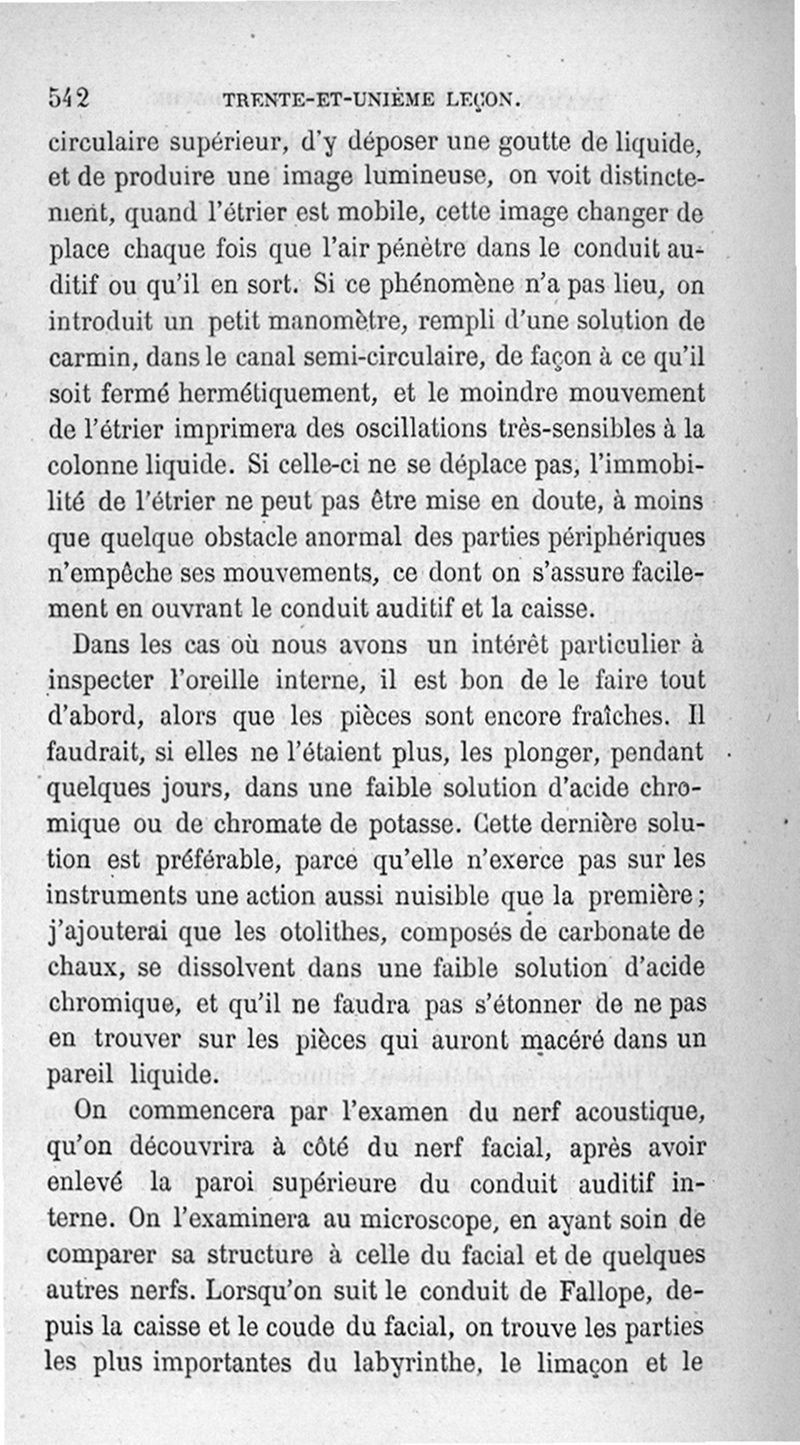 542 TRENTE-ET-UNIÈME LEÇON.

circulaire supérieur, d'y déposer une goutte de liquide, et de produire une image lumineuse, on voit distinctement, quand l'étrier est mobile, cette image changer de place chaque fois que l'air pénètre dans le conduit auditif ou qu'il en sort. Si ce phénomène n'a pas lieu, on introduit un petit manomètre, rempli d'une solution de carmin, dans le canal semi-circulaire, de façon à ce qu'il soit fermé hermétiquement, et le moindre mouvement de l'étrier imprimera des oscillations très-sensibles à la colonne liquide. Si celle-ci ne se déplace pas, l'immobilité de l'étrier ne peut pas être mise en doute, à moins que quelque obstacle anormal des parties périphériques n'empêche ses mouvements, ce dont on s'assure facilement en ouvrant le conduit auditif et la caisse.

Dans les cas où nous avons un intérêt particulier à inspecter l'oreille interne, il est bon de le faire tout d'abord, alors que les pièces sont encore fraîches. Il faudrait, si elles ne l'étaient plus, les plonger, pendant quelques jours, dans une faible solution d'acide chromique ou de chromate de potasse. Cette dernière solution est préférable, parce qu'elle n'exerce pas sur les instruments une action aussi nuisible que la première; j'ajouterai que les otolithes, composés de carbonate de chaux, se dissolvent dans une faible solution d'acide chromique, et qu'il ne faudra pas s'étonner de ne pas en trouver sur les pièces qui auront macéré dans un pareil liquide.

On commencera par l'examen du nerf acoustique, qu'on découvrira à côté du nerf facial, après avoir enlevé la paroi supérieure du conduit auditif interne. On l'examinera au microscope, en ayant soin de comparer sa structure à celle du facial et de quelques autres nerfs. Lorsqu'on suit le conduit de Fallope, depuis la caisse et le coude du facial, on trouve les parties les plus importantes du labyrinthe, le limaçon et le